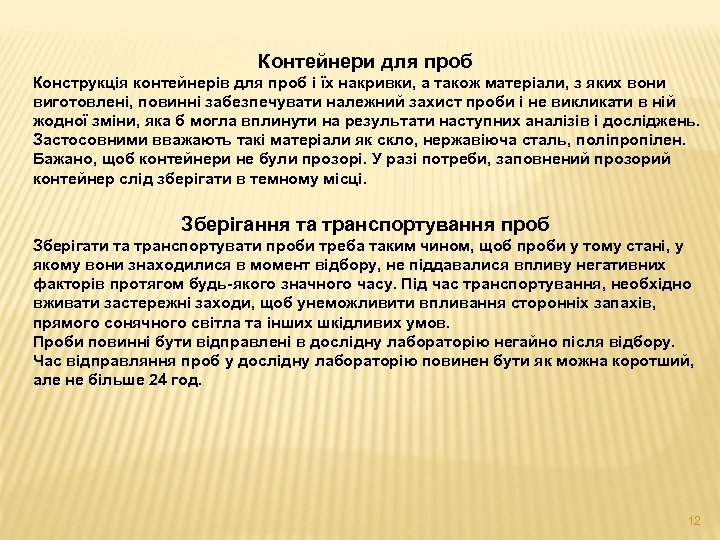 Контейнери для проб

Конструкція контейнерів для проб і їх накривки, а також матеріали, з яких вони виготовлені, повинні забезпечувати належний захист проби і не викликати в ній жодної зміни, яка б могла вплинути на результати наступних аналізів і досліджень. Застосовними вважають такі матеріали як скло, нержавіюча сталь, поліпропілен. Бажано, щоб контейнери не були прозорі. У разі потреби, заповнений прозорий контейнер слід зберігати в темному місці.

Зберігання та транспортування проб

Зберігати та транспортувати проби треба таким чином, щоб проби у тому стані, у якому вони знаходилися в момент відбору, не піддавалися впливу негативних факторів протягом будь-якого значного часу. Під час транспортування, необхідно вживати застережні заходи, щоб унеможливити впливання сторонніх запахів, прямого сонячного світла та інших шкідливих умов.
Проби повинні бути відправлені в дослідну лабораторію негайно після відбору. Час відправляння проб у дослідну лабораторію повинен бути як можна коротший, але не більше 24 год.

12